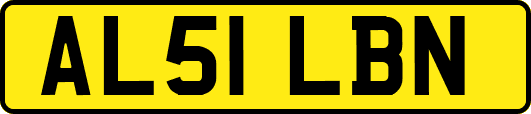 AL51 LBN